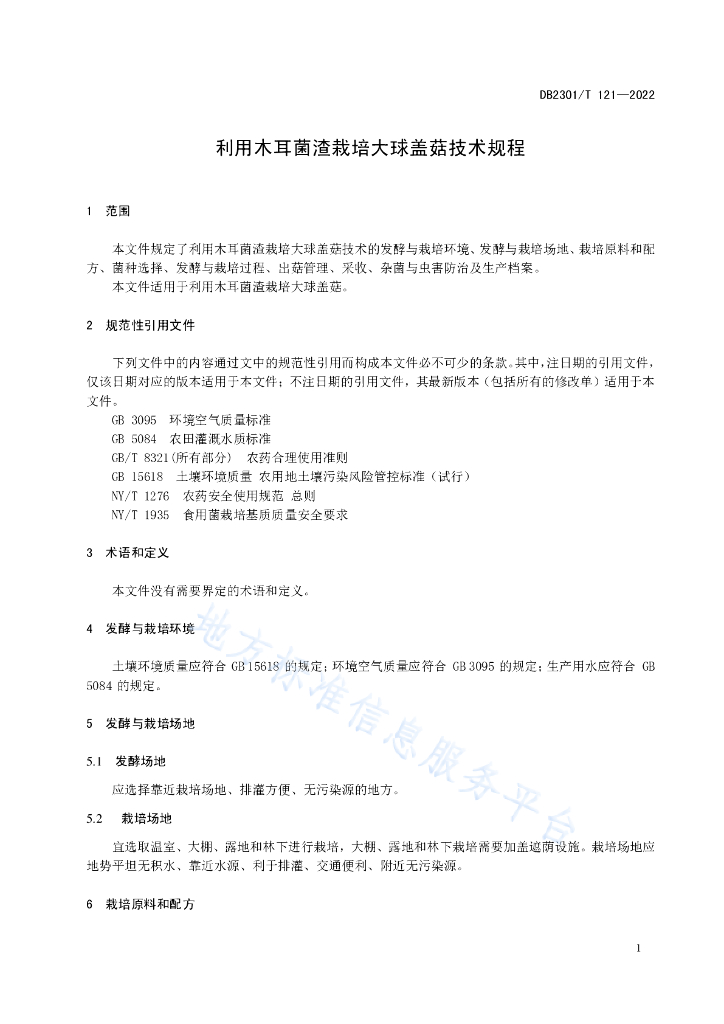 DB2301/T 121—2022

利用木耳菌渣栽培大球盖菇技术规程

1 范围

本文件规定了利用木耳菌渣栽培大球盖菇技术的发酵与栽培环境、发酵与栽培场地、栽培原料和配方、菌种选择、发酵与栽培过程、出菇管理、采收、杂菌与虫害防治及生产档案。

本文件适用于利用木耳菌渣栽培大球盖菇。

2 规范性引用文件

下列文件中的内容通过文中的规范性引用而构成本文件必不可少的条款。其中，注日期的引用文件，仅该日期对应的版本适用于本文件；不注日期的引用文件，其最新版本（包括所有的修改单）适用于本文件。

GB 3095 环境空气质量标准
GB 5084 农田灌溉水质标准
GB/T 8321(所有部分) 农药合理使用准则
GB 15618 土壤环境质量 农用地土壤污染风险管控标准（试行）
NY/T 1276 农药安全使用规范 总则
NY/T 1935 食用菌栽培基质质量安全要求

3 术语和定义

本文件没有需要界定的术语和定义。

4 发酵与栽培环境

土壤环境质量应符合 GB 15618 的规定；环境空气质量应符合 GB 3095 的规定；生产用水应符合 GB 5084 的规定。

5 发酵与栽培场地

5.1 发酵场地

应选择靠近栽培场地、排灌方便、无污染源的地方。

5.2 栽培场地

宜选取温室、大棚、露地和林下进行栽培，大棚、露地和林下栽培需要加盖遮荫设施。栽培场地应地势平坦无积水、靠近水源、利于排灌、交通便利、附近无污染源。

6 栽培原料和配方

地方标准信息服务平台

1